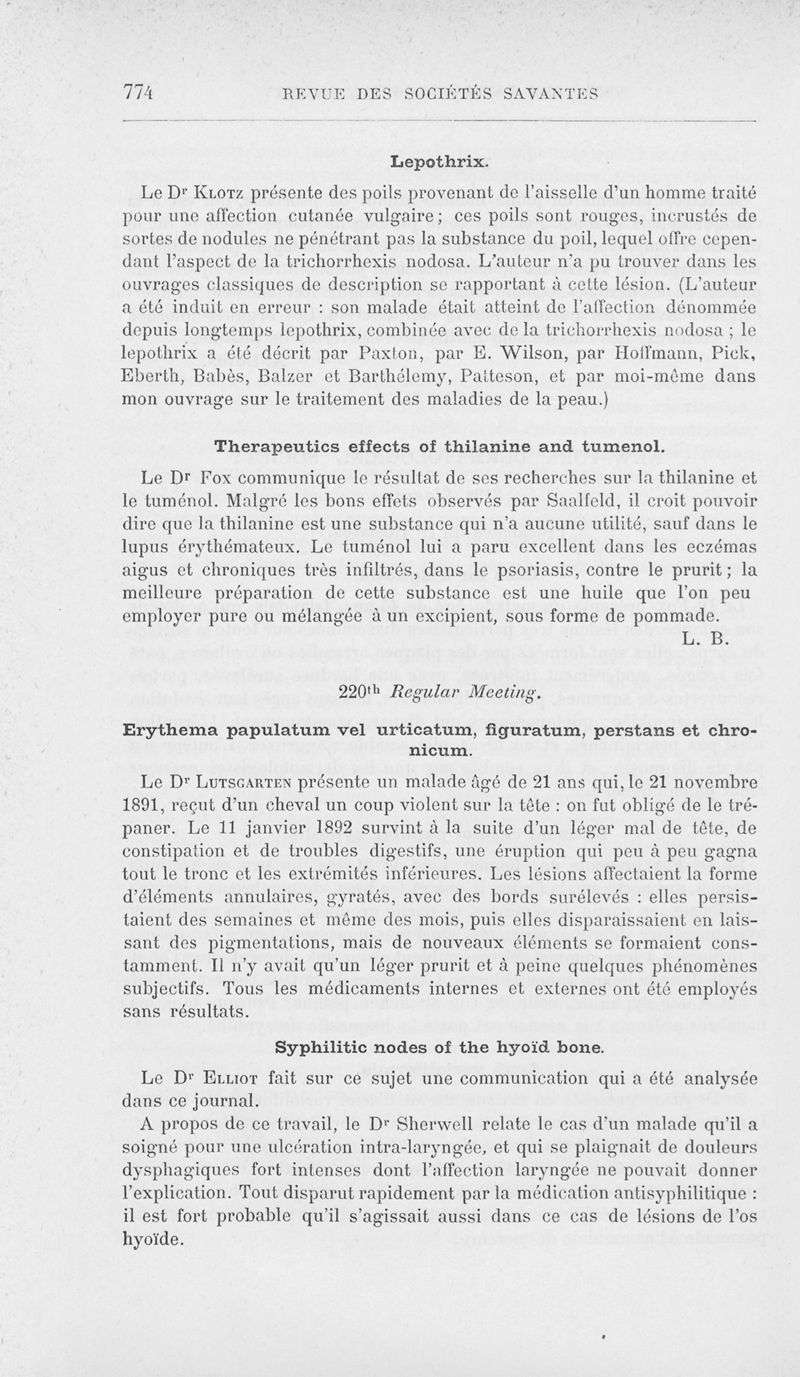 774 REVUE DES SOCIÉTÉS SAVANTES

Lepothrix.

Le Dr Klotz présente des poils provenant de l'aisselle d'un homme traité pour une affection cutanée vulgaire; ces poils sont rouges, incrustés de sortes de nodules ne pénétrant pas la substance du poil, lequel offre cependant l'aspect de la trichorrhexis nodosa. L'auteur n'a pu trouver dans les ouvrages classiques de description se rapportant à cette lésion. (L'auteur a été induit en erreur : son malade était atteint de l'affection dénommée depuis longtemps lepothrix, combinée avec de la trichorrhexis nodosa ; le lepothrix a été décrit par Paxton, par E. Wilson, par Hoffmann, Pick, Eberth, Babès, Balzer et Barthélemy, Patteson, et par moi-même dans mon ouvrage sur le traitement des maladies de la peau.)

Therapeutics effects of thilanine and tumenol.

Le Dr Fox communique le résultat de ses recherches sur la thilanine et le tuménol. Malgré les bons effets observés par Saalfeld, il croit pouvoir dire que la thilanine est une substance qui n'a aucune utilité, sauf dans le lupus érythémateux. Le tuménol lui a paru excellent dans les eczémas aigus et chroniques très infiltrés, dans le psoriasis, contre le prurit; la meilleure préparation de cette substance est une huile que l'on peu employer pure ou mélangée à un excipient, sous forme de pommade.

L. B.

220th Regular Meeting.

Erythema papulatum vel urticatum, figuratum, perstans et chronicum.

Le Dr Lutsgarten présente un malade âgé de 21 ans qui, le 21 novembre 1891, reçut d'un cheval un coup violent sur la tête : on fut obligé de le trépaner. Le 11 janvier 1892 survint à la suite d'un léger mal de tête, de constipation et de troubles digestifs, une éruption qui peu à peu gagna tout le tronc et les extrémités inférieures. Les lésions affectaient la forme d'éléments annulaires, gyratés, avec des bords surélevés : elles persistaient des semaines et même des mois, puis elles disparaissaient en laissant des pigmentations, mais de nouveaux éléments se formaient constamment. Il n'y avait qu'un léger prurit et à peine quelques phénomènes subjectifs. Tous les médicaments internes et externes ont été employés sans résultats.

Syphilitic nodes of the hyoïd bone.

Le Dr Elliot fait sur ce sujet une communication qui a été analysée dans ce journal.

A propos de ce travail, le Dr Sherwell relate le cas d'un malade qu'il a soigné pour une ulcération intra-laryngée, et qui se plaignait de douleurs dysphagiques fort intenses dont l'affection laryngée ne pouvait donner l'explication. Tout disparut rapidement par la médication antisyphilitique : il est fort probable qu'il s'agissait aussi dans ce cas de lésions de l'os hyoïde.